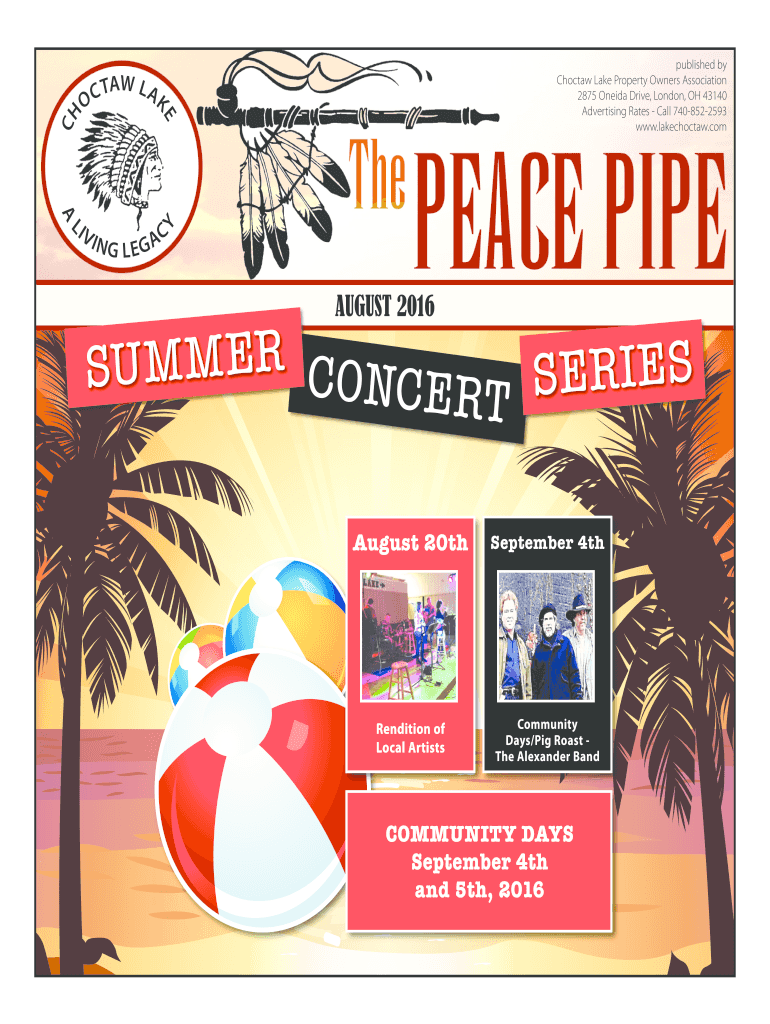 CHOCTAW LAKE
A LIVING LEGACY

published by
Choctaw Lake Property Owners Association
2875 Oneida Drive, London, OH 43140
Advertising Rates - Call 740-852-2593
www.lakechoctaw.com

The PEACE PIPE

AUGUST 2016

SUMMER CONCERT SERIES

August 20th

Rendition of Local Artists

September 4th

Community Days/Pig Roast - The Alexander Band

COMMUNITY DAYS
September 4th
and 5th, 2016